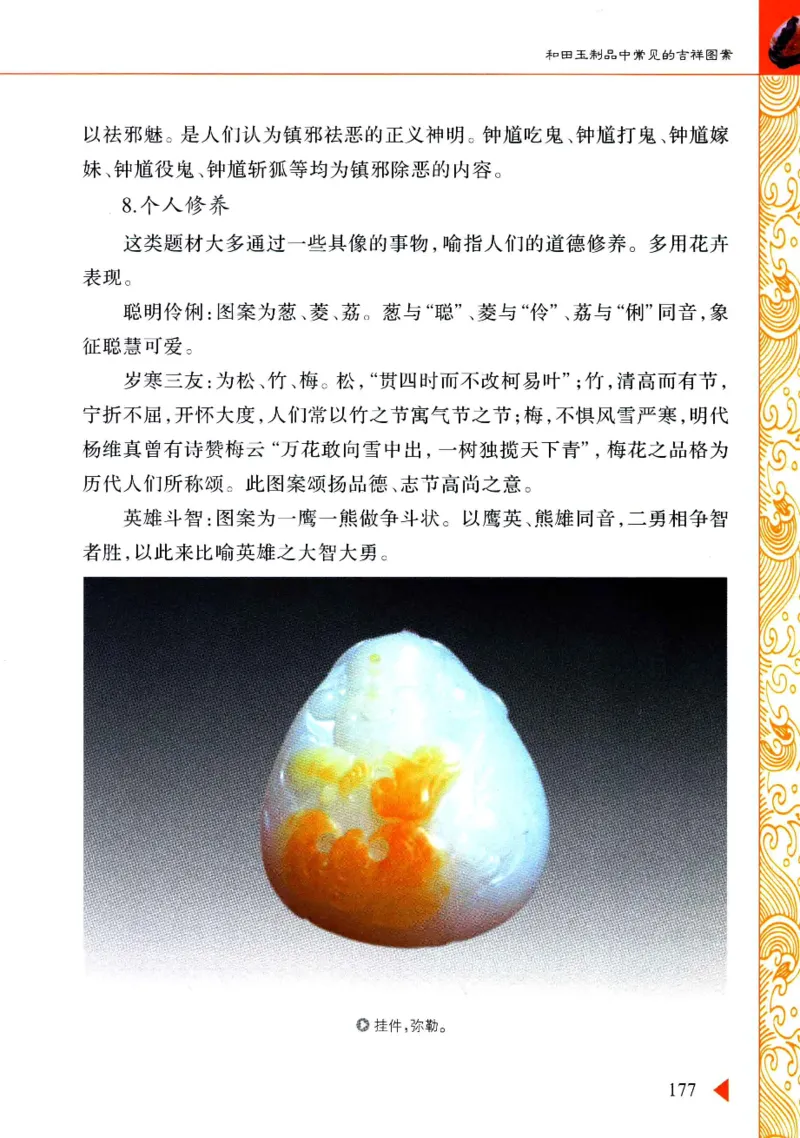 和田玉制品中常见的吉祥图案

以祛邪魅。是人们认为镇邪祛恶的正义神明。钟馗吃鬼、钟馗打鬼、钟馗嫁妹、钟馗役鬼、钟馗斩狐等均为镇邪除恶的内容。

8.个人修养

这类题材大多通过一些具像的事物，喻指人们的道德修养。多用花卉表现。

聪明伶俐：图案为葱、菱、荔。葱与“聪”、菱与“伶”、荔与“俐”同音，象征聪慧可爱。

岁寒三友：为松、竹、梅。松，“贯四时而不改柯易叶”；竹，清高而有节，宁折不屈，开怀大度，人们常以竹之节寓气节之节；梅，不惧风雪严寒，明代杨维真曾有诗赞梅云“万花敢向雪中出，一树独揽天下青”，梅花之品格为历代人们所称颂。此图案颂扬品德、志节高尚之意。

英雄斗智：图案为一鹰一熊做争斗状。以鹰英、熊雄同音，二勇相争智者胜，以此来比喻英雄之大智大勇。

挂件，弥勒。

177